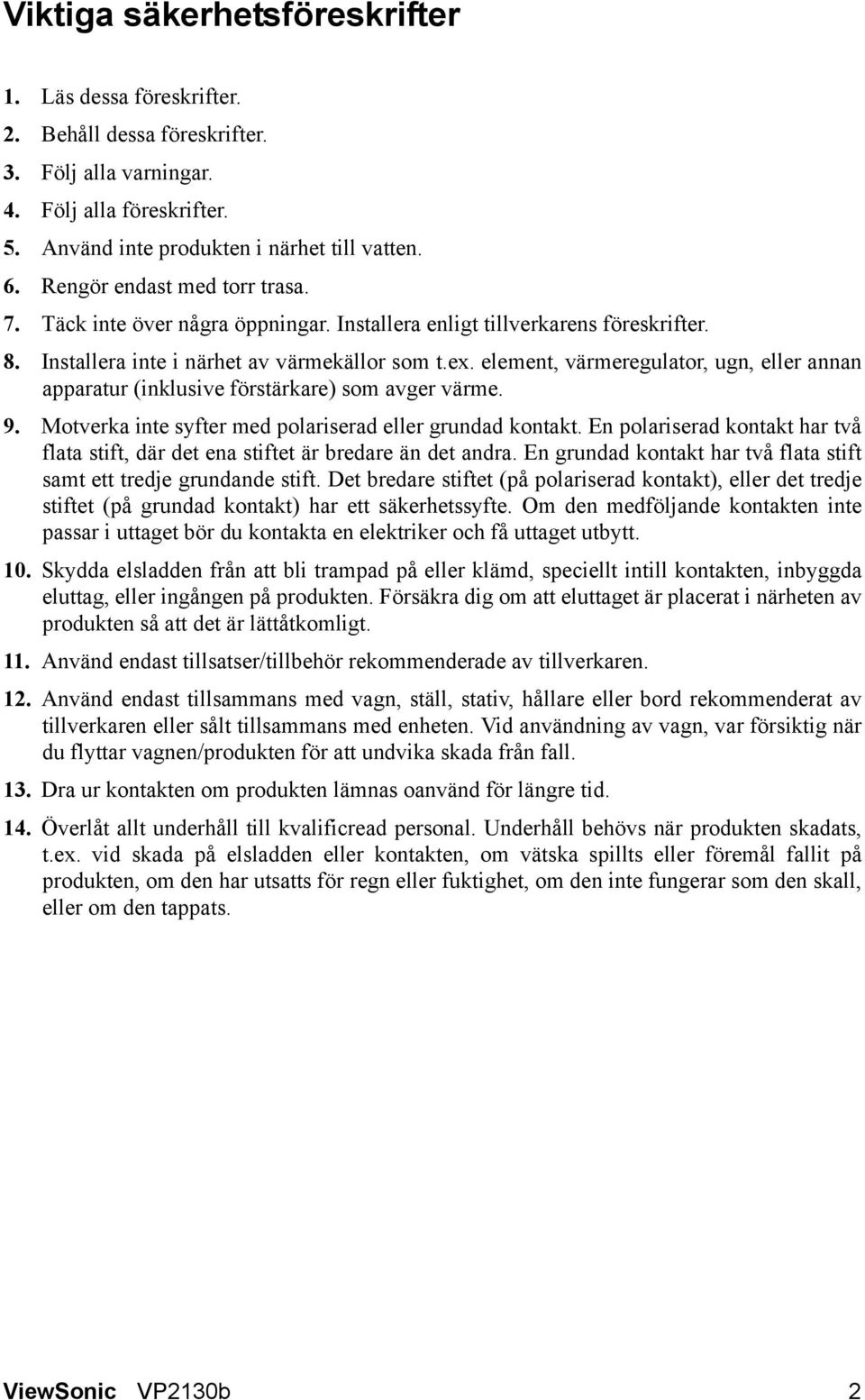 Viktiga säkerhetsföreskrifter

1. Läs dessa föreskrifter.
2. Behåll dessa föreskrifter.
3. Följ alla varningar.
4. Följ alla föreskrifter.
5. Använd inte produkten i närhet till vatten.
6. Rengör endast med torr trasa.
7. Täck inte över några öppningar. Installera enligt tillverkarens föreskrifter.
8. Installera inte i närhet av värmekällor som t.ex. element, värmeregulator, ugn, eller annan apparatur (inklusive förstärkare) som avger värme.
9. Motverka inte syfter med polariserad eller grundad kontakt. En polariserad kontakt har två flata stift, där det ena stiftet är bredare än det andra. En grundad kontakt har två flata stift samt ett tredje grundande stift. Det bredare stiftet (på polariserad kontakt), eller det tredje stiftet (på grundad kontakt) har ett säkerhetssyfte. Om den medföljande kontakten inte passar i uttaget bör du kontakta en elektriker och få uttaget utbytt.
10. Skydda elsladden från att bli trampad på eller klämd, speciellt intill kontakten, inbyggda eluttag, eller ingången på produkten. Försäkra dig om att eluttaget är placerat i närheten av produkten så att det är lättåtkomligt.
11. Använd endast tillsatser/tillbehör rekommenderade av tillverkaren.
12. Använd endast tillsammans med vagn, ställ, stativ, hållare eller bord rekommenderat av tillverkaren eller sålt tillsammans med enheten. Vid användning av vagn, var försiktig när du flyttar vagnen/produkten för att undvika skada från fall.
13. Dra ur kontakten om produkten lämnas oanvänd för längre tid.
14. Överlåt allt underhåll till kvalificread personal. Underhåll behövs när produkten skadats, t.ex. vid skada på elsladden eller kontakten, om vätska spillts eller föremål fallit på produkten, om den har utsatts för regn eller fuktighet, om den inte fungerar som den skall, eller om den tappats.

ViewSonic VP2130b 2